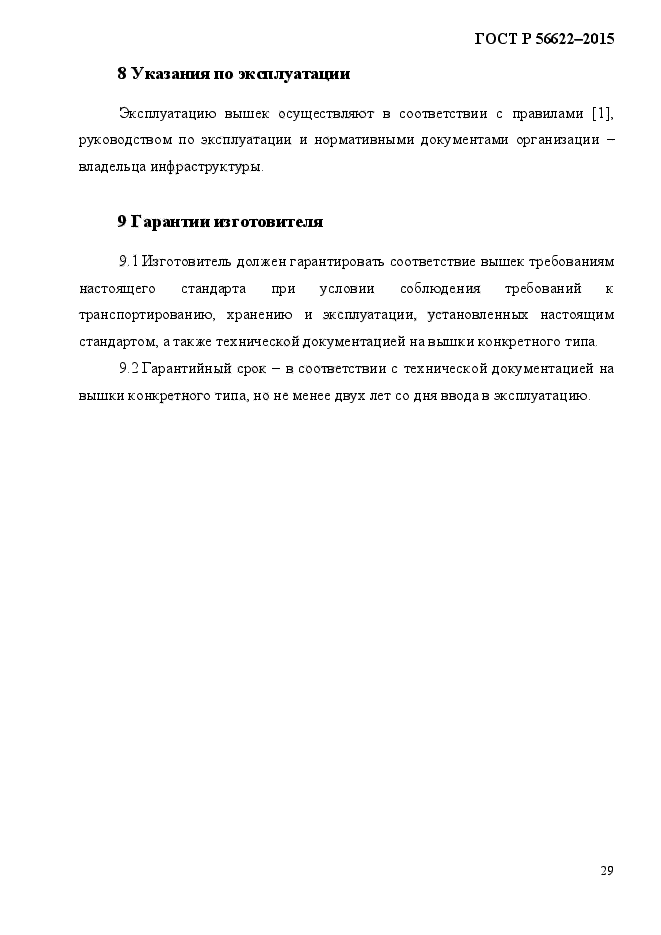 ГОСТ Р 56622–2015

8 Указания по эксплуатации

Эксплуатацию вышек осуществляют в соответствии с правилами [1], руководством по эксплуатации и нормативными документами организации – владельца инфраструктуры.

9 Гарантии изготовителя

9.1 Изготовитель должен гарантировать соответствие вышек требованиям настоящего стандарта при условии соблюдения требований к транспортированию, хранению и эксплуатации, установленных настоящим стандартом, а также технической документацией на вышки конкретного типа.

9.2 Гарантийный срок – в соответствии с технической документацией на вышки конкретного типа, но не менее двух лет со дня ввода в эксплуатацию.

29